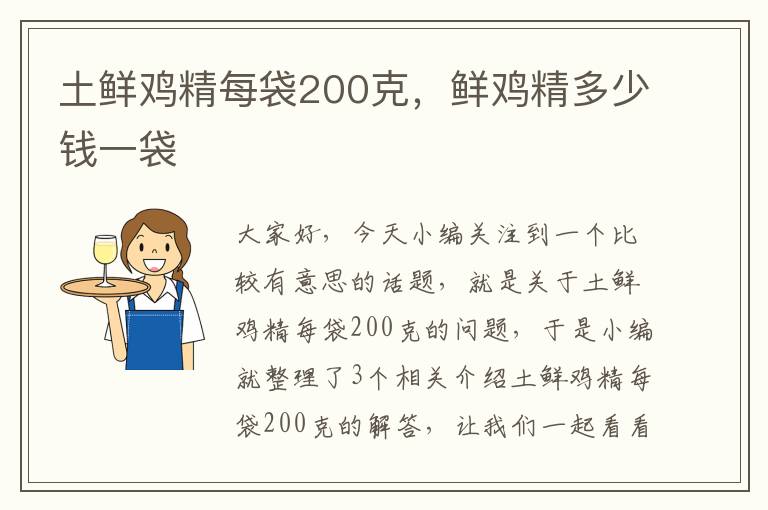 土鲜鸡精每袋200克，鲜鸡精多少钱一袋

大家好，今天小编关注到一个比较有意思的话题，就是关于土鲜鸡精每袋200克的问题，于是小编就整理了3个相关介绍土鲜鸡精每袋200克的解答，让我们一起看看